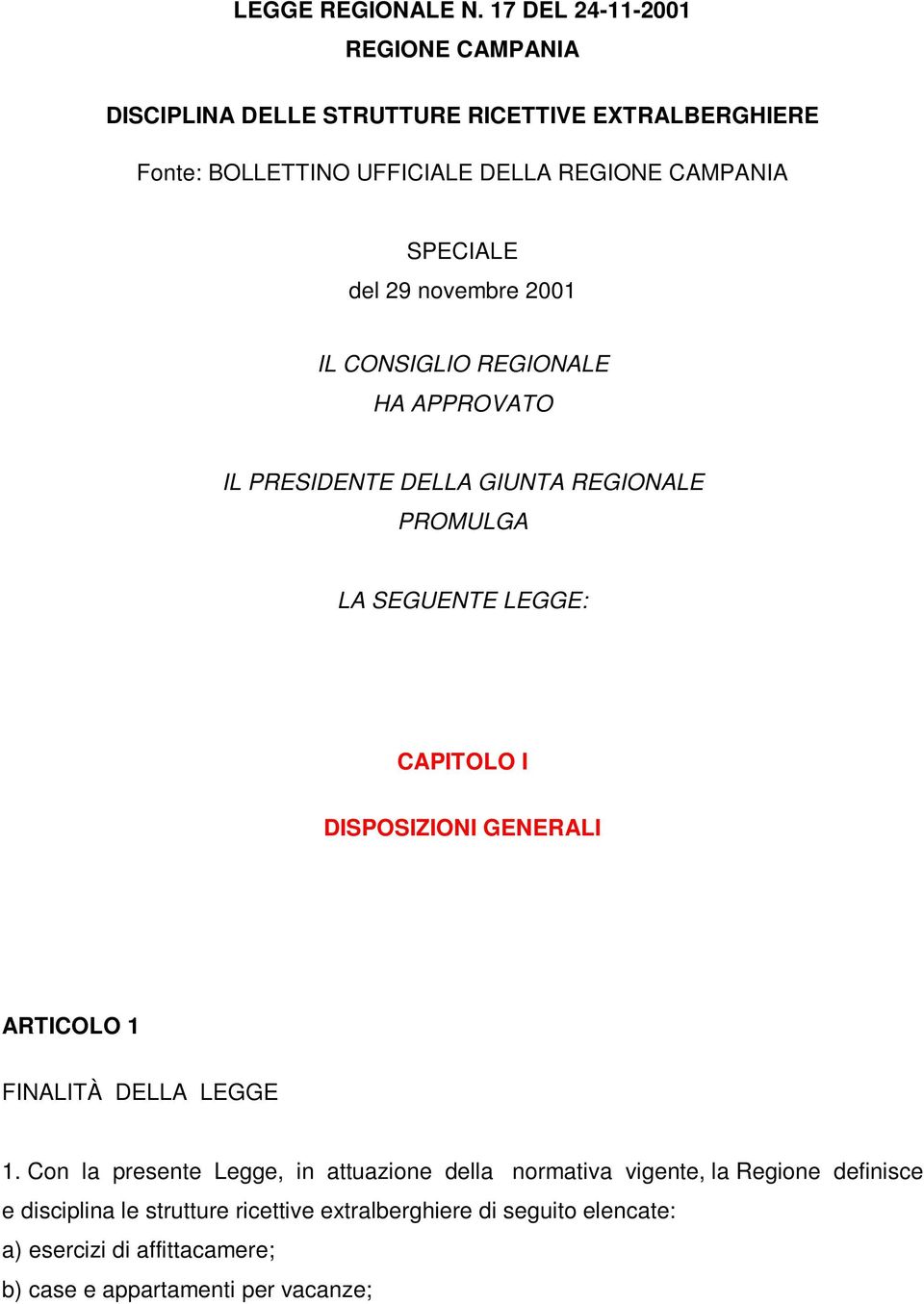 LEGGE REGIONALE N. 17 DEL 24-11-2001

REGIONE CAMPANIA

DISCIPLINA DELLE STRUTTURE RICETTIVE EXTRALBERGHIERE

Fonte: BOLLETTINO UFFICIALE DELLA REGIONE CAMPANIA

SPECIALE

del 29 novembre 2001

IL CONSIGLIO REGIONALE

HA APPROVATO

IL PRESIDENTE DELLA GIUNTA REGIONALE

PROMULGA

LA SEGUENTE LEGGE:

CAPITOLO I

DISPOSIZIONI GENERALI

ARTICOLO 1

FINALITÀ DELLA LEGGE

1. Con la presente Legge, in attuazione della normativa vigente, la Regione definisce e disciplina le strutture ricettive extralberghiere di seguito elencate:

a) esercizi di affittacamere;

b) case e appartamenti per vacanze;